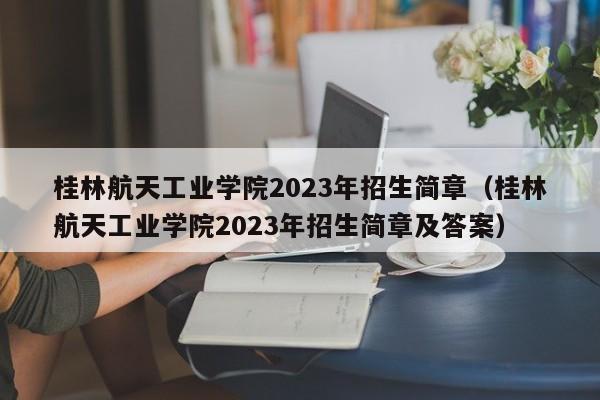 桂林航天工业学院2023年招生简章（桂林航天工业学院2023年招生简章及答案）